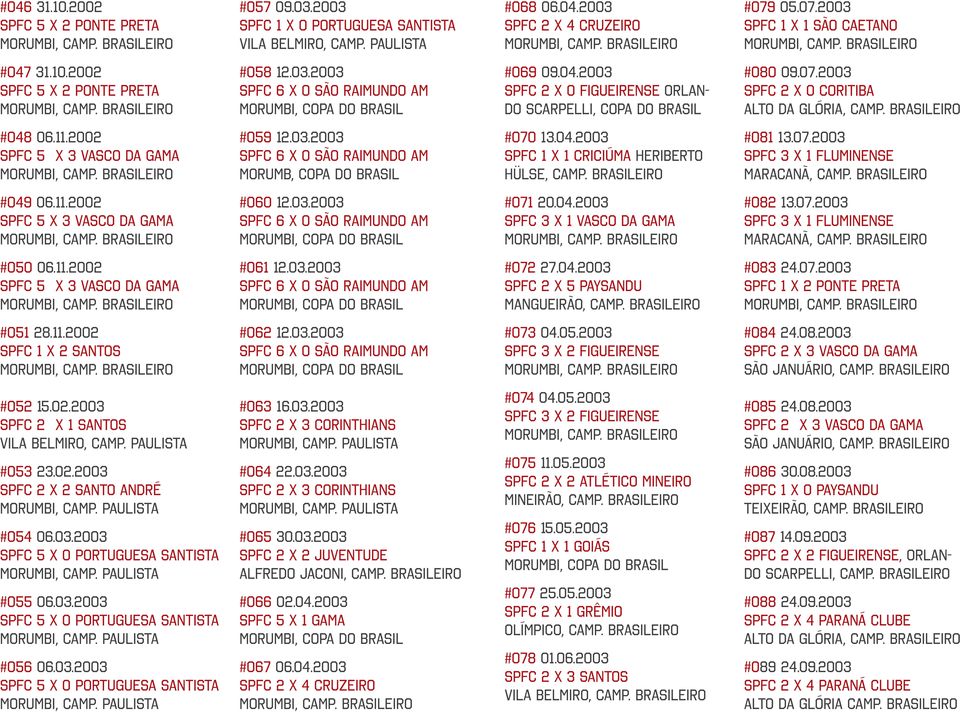 #046 31.10.2002
SPFC 5 X 2 PONTE PRETA
MORUMBI, CAMP. BRASILEIRO

#047 31.10.2002
SPFC 5 X 2 PONTE PRETA
MORUMBI, CAMP. BRASILEIRO

#048 06.11.2002
SPFC 5 X 3 VASCO DA GAMA
MORUMBI, CAMP. BRASILEIRO

#049 06.11.2002
SPFC 5 X 3 VASCO DA GAMA
MORUMBI, CAMP. BRASILEIRO

#050 06.11.2002
SPFC 5 X 3 VASCO DA GAMA
MORUMBI, CAMP. BRASILEIRO

#051 28.11.2002
SPFC 1 X 2 SANTOS
MORUMBI, CAMP. BRASILEIRO

#052 15.02.2003
SPFC 2 X 1 SANTOS
VILA BELMIRO, CAMP. PAULISTA

#053 23.02.2003
SPFC 2 X 2 SANTO ANDRÉ
MORUMBI, CAMP. PAULISTA

#054 06.03.2003
SPFC 5 X 0 PORTUGUESA SANTISTA
MORUMBI, CAMP. PAULISTA

#055 06.03.2003
SPFC 5 X 0 PORTUGUESA SANTISTA
MORUMBI, CAMP. PAULISTA

#056 06.03.2003
SPFC 5 X 0 PORTUGUESA SANTISTA
MORUMBI, CAMP. PAULISTA

#057 09.03.2003
SPFC 1 X 0 PORTUGUESA SANTISTA
VILA BELMIRO, CAMP. PAULISTA

#058 12.03.2003
SPFC 6 X 0 SÃO RAIMUNDO AM
MORUMBI, COPA DO BRASIL

#059 12.03.2003
SPFC 6 X 0 SÃO RAIMUNDO AM
MORUMB, COPA DO BRASIL

#060 12.03.2003
SPFC 6 X 0 SÃO RAIMUNDO AM
MORUMBI, COPA DO BRASIL

#061 12.03.2003
SPFC 6 X 0 SÃO RAIMUNDO AM
MORUMBI, COPA DO BRASIL

#062 12.03.2003
SPFC 6 X 0 SÃO RAIMUNDO AM
MORUMBI, COPA DO BRASIL

#063 16.03.2003
SPFC 2 X 3 CORINTHIANS
MORUMBI, CAMP. PAULISTA

#064 22.03.2003
SPFC 2 X 3 CORINTHIANS
MORUMBI, CAMP. PAULISTA

#065 30.03.2003
SPFC 2 X 2 JUVENTUDE
ALFREDO JACONI, CAMP. BRASILEIRO

#066 02.04.2003
SPFC 5 X 1 GAMA
MORUMBI, COPA DO BRASIL

#067 06.04.2003
SPFC 2 X 4 CRUZEIRO
MORUMBI, CAMP. BRASILEIRO

#068 06.04.2003
SPFC 2 X 4 CRUZEIRO
MORUMBI, CAMP. BRASILEIRO

#069 09.04.2003
SPFC 2 X 0 FIGUEIRENSE ORLANDO SCARPELLI, COPA DO BRASIL

#070 13.04.2003
SPFC 1 X 1 CRICIÚMA HERIBERTO HÜLSE, CAMP. BRASILEIRO

#071 20.04.2003
SPFC 3 X 1 VASCO DA GAMA
MORUMBI, CAMP. BRASILEIRO

#072 27.04.2003
SPFC 2 X 5 PAYSANDU
MANGUEIRÃO, CAMP. BRASILEIRO

#073 04.05.2003
SPFC 3 X 2 FIGUEIRENSE
MORUMBI, CAMP. BRASILEIRO

#074 04.05.2003
SPFC 3 X 2 FIGUEIRENSE
MORUMBI, CAMP. BRASILEIRO

#075 11.05.2003
SPFC 2 X 2 ATLÉTICO MINEIRO
MINEIRÃO, CAMP. BRASILEIRO

#076 15.05.2003
SPFC 1 X 1 GOIÁS
MORUMBI, COPA DO BRASIL

#077 25.05.2003
SPFC 2 X 1 GRÊMIO
OLÍMPICO, CAMP. BRASILEIRO

#078 01.06.2003
SPFC 2 X 3 SANTOS
VILA BELMIRO, CAMP. BRASILEIRO

#079 05.07.2003
SPFC 1 X 1 SÃO CAETANO
MORUMBI, CAMP. BRASILEIRO

#080 09.07.2003
SPFC 2 X 0 CORITIBA
ALTO DA GLÓRIA, CAMP. BRASILEIRO

#081 13.07.2003
SPFC 3 X 1 FLUMINENSE
MARACANÃ, CAMP. BRASILEIRO

#082 13.07.2003
SPFC 3 X 1 FLUMINENSE
MARACANÃ, CAMP. BRASILEIRO

#083 24.07.2003
SPFC 1 X 2 PONTE PRETA
MORUMBI, CAMP. BRASILEIRO

#084 24.08.2003
SPFC 2 X 3 VASCO DA GAMA
SÃO JANUÁRIO, CAMP. BRASILEIRO

#085 24.08.2003
SPFC 2 X 3 VASCO DA GAMA
SÃO JANUÁRIO, CAMP. BRASILEIRO

#086 30.08.2003
SPFC 1 X 0 PAYSANDU
TEIXEIRÃO, CAMP. BRASILEIRO

#087 14.09.2003
SPFC 2 X 2 FIGUEIRENSE, ORLANDO SCARPELLI, CAMP. BRASILEIRO

#088 24.09.2003
SPFC 2 X 4 PARANÁ CLUBE
ALTO DA GLÓRIA, CAMP. BRASILEIRO

#089 24.09.2003
SPFC 2 X 4 PARANÁ CLUBE
ALTO DA GLÓRIA CAMP. BRASILEIRO